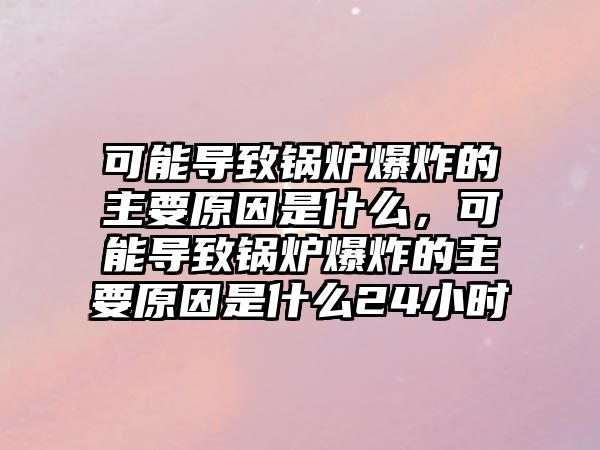 可能导致锅炉爆炸的主要原因是什么，可能导致锅炉爆炸的主要原因是什么24小时